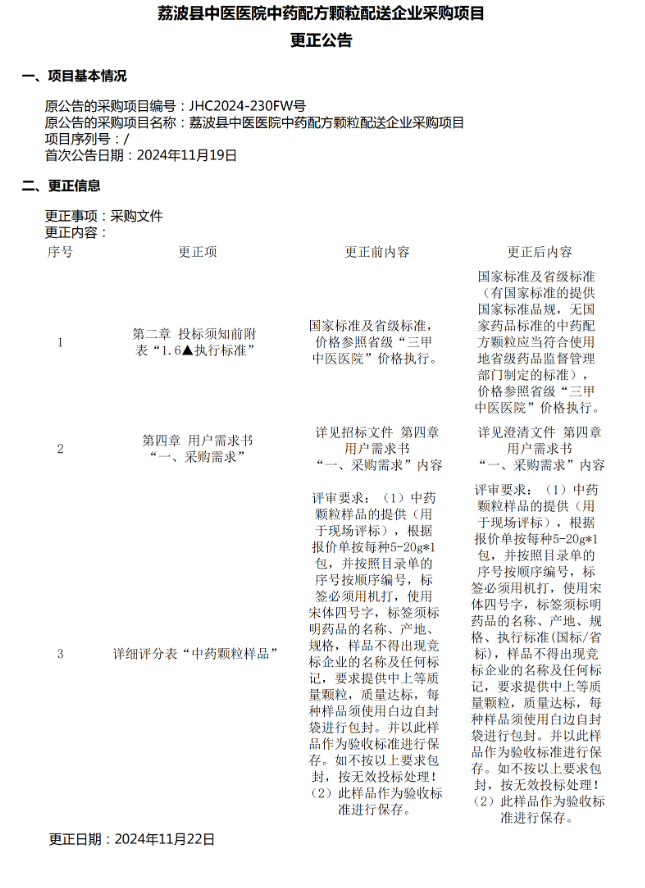 荔波县中医医院中药配方颗粒配送企业采购项目
更正公告

一、项目基本情况

原公告的采购项目编号：JHC2024-230FW号
原公告的采购项目名称：荔波县中医医院中药配方颗粒配送企业采购项目
项目序列号：/
首次公告日期：2024年11月19日

二、更正信息

更正事项：采购文件
更正内容：

| 序号 | 更正项 | 更正前内容 | 更正后内容 |
|---|---|---|---|
| 1 | 第二章 投标须知前附表“1.6▲执行标准” | 国家标准及省级标准，价格参照省级“三甲中医医院”价格执行。 | 国家标准及省级标准（有国家标准的提供国家标准品规，无国家药品标准的中药配方颗粒应当符合使用地省级药品监督管理部门制定的标准），价格参照省级“三甲中医医院”价格执行。 |
| 2 | 第四章 用户需求书“一、采购需求” | 详见招标文件 第四章 用户需求书“一、采购需求”内容 | 详见澄清文件 第四章 用户需求书“一、采购需求”内容 |
| 3 | 详细评分表“中药颗粒样品” | 评审要求：（1）中药颗粒样品的提供（用于现场评标），根据报价单按每种5-20g*1包，并按照目录单的序号按顺序编号，标签必须用机打，使用宋体四号字，标签须标明药品的名称、产地、规格，样品不得出现竞标企业的名称及任何标记，要求提供中上等质量颗粒，质量达标，每种样品须使用白边自封袋进行包封。并以此样品作为验收标准进行保存。如不按以上要求包封，按无效投标处理！（2）此样品作为验收标准进行保存。 | 评审要求：（1）中药颗粒样品的提供（用于现场评标），根据报价单按每种5-20g*1包，并按照目录单的序号按顺序编号，标签必须用机打，使用宋体四号字，标签须标明药品的名称、产地、规格、执行标准(国标/省标)，样品不得出现竞标企业的名称及任何标记，要求提供中上等质量颗粒，质量达标，每种样品须使用白边自封袋进行包封。并以此样品作为验收标准进行保存。如不按以上要求包封，按无效投标处理！（2）此样品作为验收标准进行保存。 |

更正日期：2024年11月22日